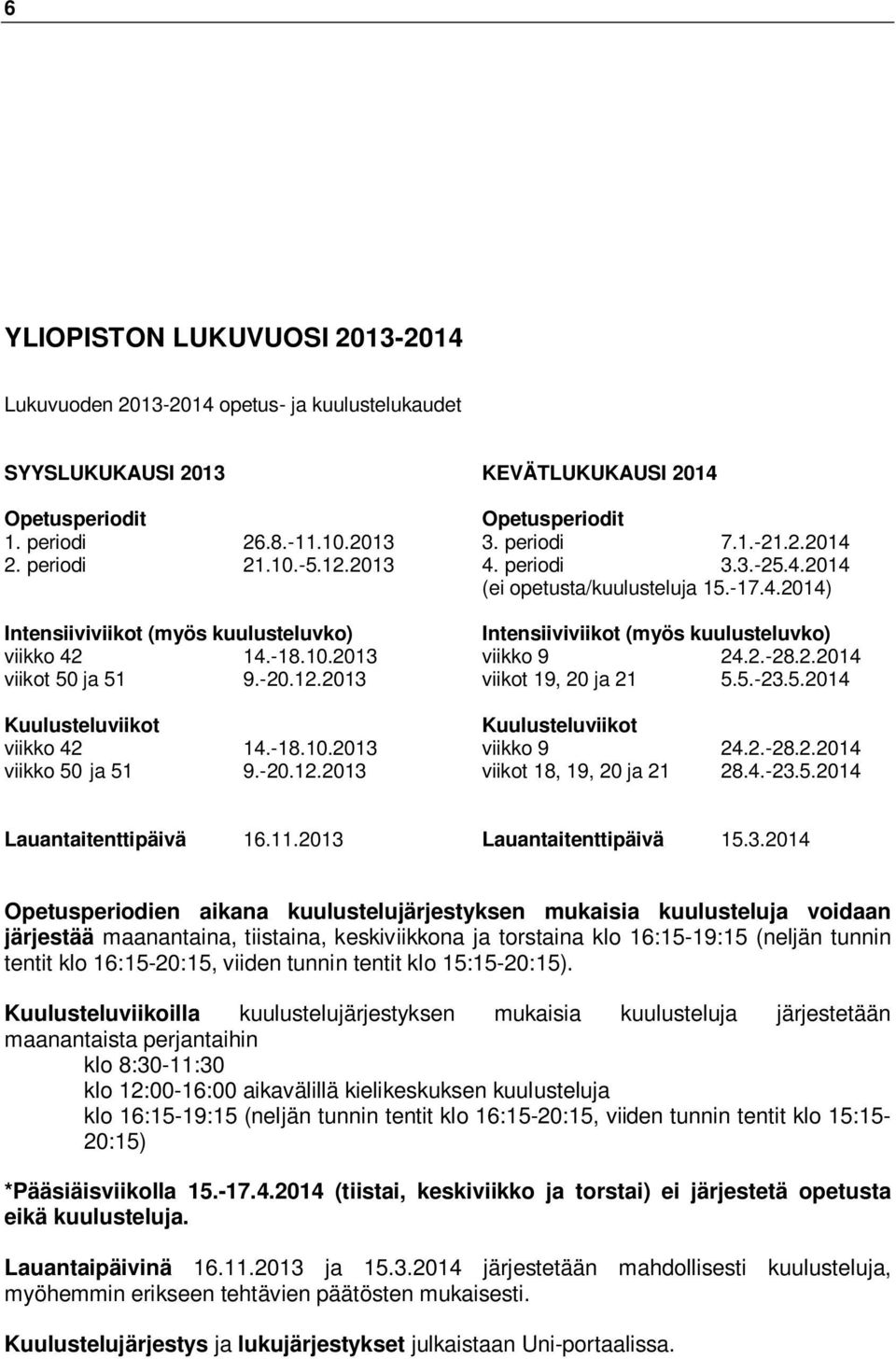 6

YLIOPISTON LUKUVUOSI 2013-2014

Lukuvuoden 2013-2014 opetus- ja kuulustelukaudet

SYYSLUKUKAUSI 2013

Opetusperiodit
1. periodi 26.8.-11.10.2013
2. periodi 21.10.-5.12.2013

Intensiiviviikot (myös kuulusteluvko)
viikko 42 14.-18.10.2013
viikot 50 ja 51 9.-20.12.2013

Kuulusteluviikot
viikko 42 14.-18.10.2013
viikko 50 ja 51 9.-20.12.2013

Lauantaitenttipäivä 16.11.2013

KEVÄTLUKUKAUSI 2014

Opetusperiodit
3. periodi 7.1.-21.2.2014
4. periodi 3.3.-25.4.2014
(ei opetusta/kuulusteluja 15.-17.4.2014)

Intensiiviviikot (myös kuulusteluvko)
viikko 9 24.2.-28.2.2014
viikot 19, 20 ja 21 5.5.-23.5.2014

Kuulusteluviikot
viikko 9 24.2.-28.2.2014
viikot 18, 19, 20 ja 21 28.4.-23.5.2014

Lauantaitenttipäivä 15.3.2014

Opetusperiodien aikana kuulustelujärjestyksen mukaisia kuulusteluja voidaan järjestää maanantaina, tiistaina, keskiviikkona ja torstaina klo 16:15-19:15 (neljän tunnin tentit klo 16:15-20:15, viiden tunnin tentit klo 15:15-20:15).

Kuulusteluviikoilla kuulustelujärjestyksen mukaisia kuulusteluja järjestetään maanantaista perjantaihin
klo 8:30-11:30
klo 12:00-16:00 aikavälillä kielikeskuksen kuulusteluja
klo 16:15-19:15 (neljän tunnin tentit klo 16:15-20:15, viiden tunnin tentit klo 15:15-20:15)

*Pääsiäisviikolla 15.-17.4.2014 (tiistai, keskiviikko ja torstai) ei järjestetä opetusta eikä kuulusteluja.

Lauantaipäivinä 16.11.2013 ja 15.3.2014 järjestetään mahdollisesti kuulusteluja, myöhemmin erikseen tehtävien päätösten mukaisesti.

Kuulustelujärjestys ja lukujärjestykset julkaistaan Uni-portaalissa.